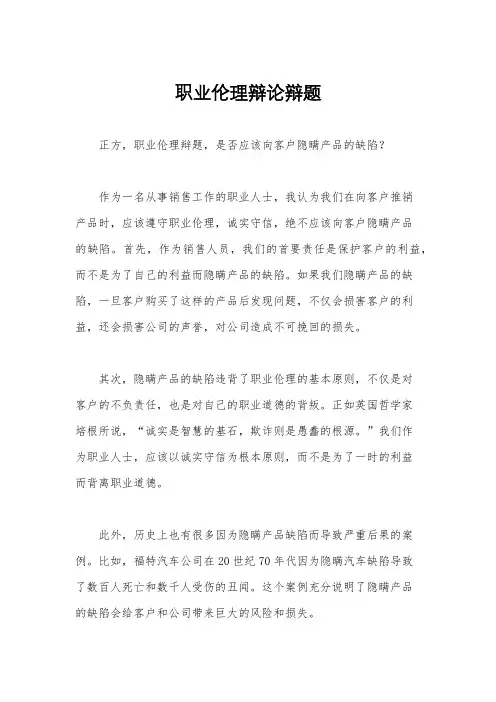 职业伦理辩论辩题

正方，职业伦理辩题，是否应该向客户隐瞒产品的缺陷？

作为一名从事销售工作的职业人士，我认为我们在向客户推销产品时，应该遵守职业伦理，诚实守信，绝不应该向客户隐瞒产品的缺陷。首先，作为销售人员，我们的首要责任是保护客户的利益，而不是为了自己的利益而隐瞒产品的缺陷。如果我们隐瞒产品的缺陷，一旦客户购买了这样的产品后发现问题，不仅会损害客户的利益，还会损害公司的声誉，对公司造成不可挽回的损失。

其次，隐瞒产品的缺陷违背了职业伦理的基本原则，不仅是对客户的不负责任，也是对自己的职业道德的背叛。正如英国哲学家培根所说，“诚实是智慧的基石，欺诈则是愚蠢的根源。”我们作为职业人士，应该以诚实守信为根本原则，而不是为了一时的利益而背离职业道德。

此外，历史上也有很多因为隐瞒产品缺陷而导致严重后果的案例。比如，福特汽车公司在20世纪70年代因为隐瞒汽车缺陷导致了数百人死亡和数千人受伤的丑闻。这个案例充分说明了隐瞒产品的缺陷会给客户和公司带来巨大的风险和损失。